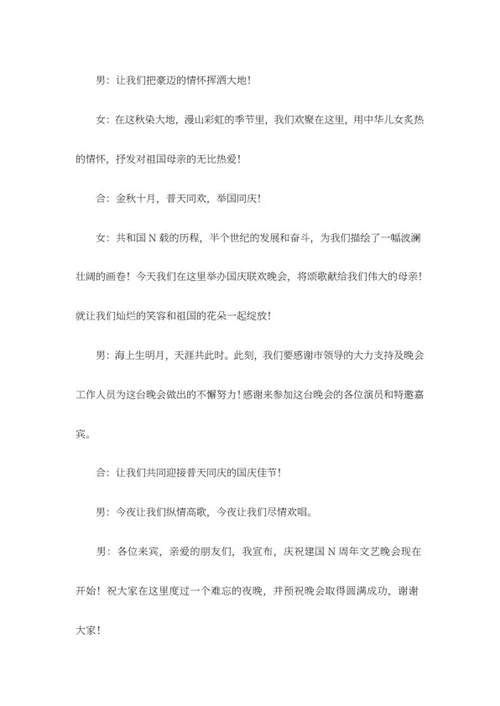 男：让我们把豪迈的情怀挥洒大地！

女：在这秋染大地，漫山彩虹的季节里，我们欢聚在这里，用中华儿女炙热的情怀，抒发对祖国母亲的无比热爱！

合：金秋十月，普天同欢，举国同庆！

女：共和国 N 载的历程，半个世纪的发展和奋斗，为我们描绘了一幅波澜壮阔的画卷！今天我们在这里举办国庆联欢晚会，将颂歌献给我们伟大的母亲！就让我们灿烂的笑容和祖国的花朵一起绽放！

男：海上生明月，天涯共此时。此刻，我们要感谢市领导的大力支持及晚会工作人员为这台晚会做出的不懈努力！感谢来参加这台晚会的各位演员和特邀嘉宾。

合：让我们共同迎接普天同庆的国庆佳节！

男：今夜让我们纵情高歌，今夜让我们尽情欢唱。

男：各位来宾，亲爱的朋友们，我宣布，庆祝建国 N 周年文艺晚会现在开始！祝大家在这里度过一个难忘的夜晚，并预祝晚会取得圆满成功，谢谢大家！